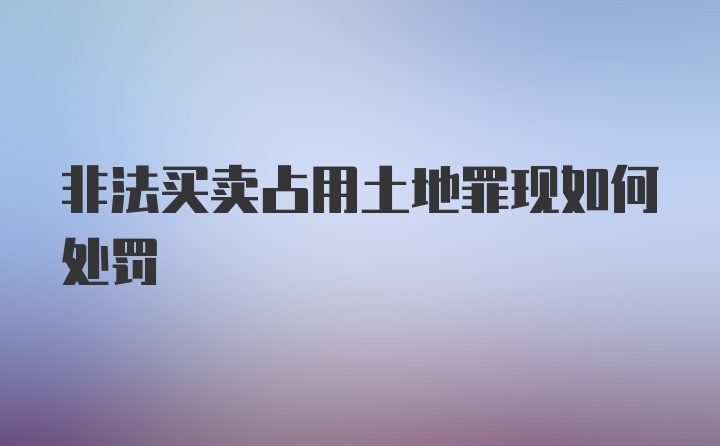 非法买卖占用土地罪现如何处罚